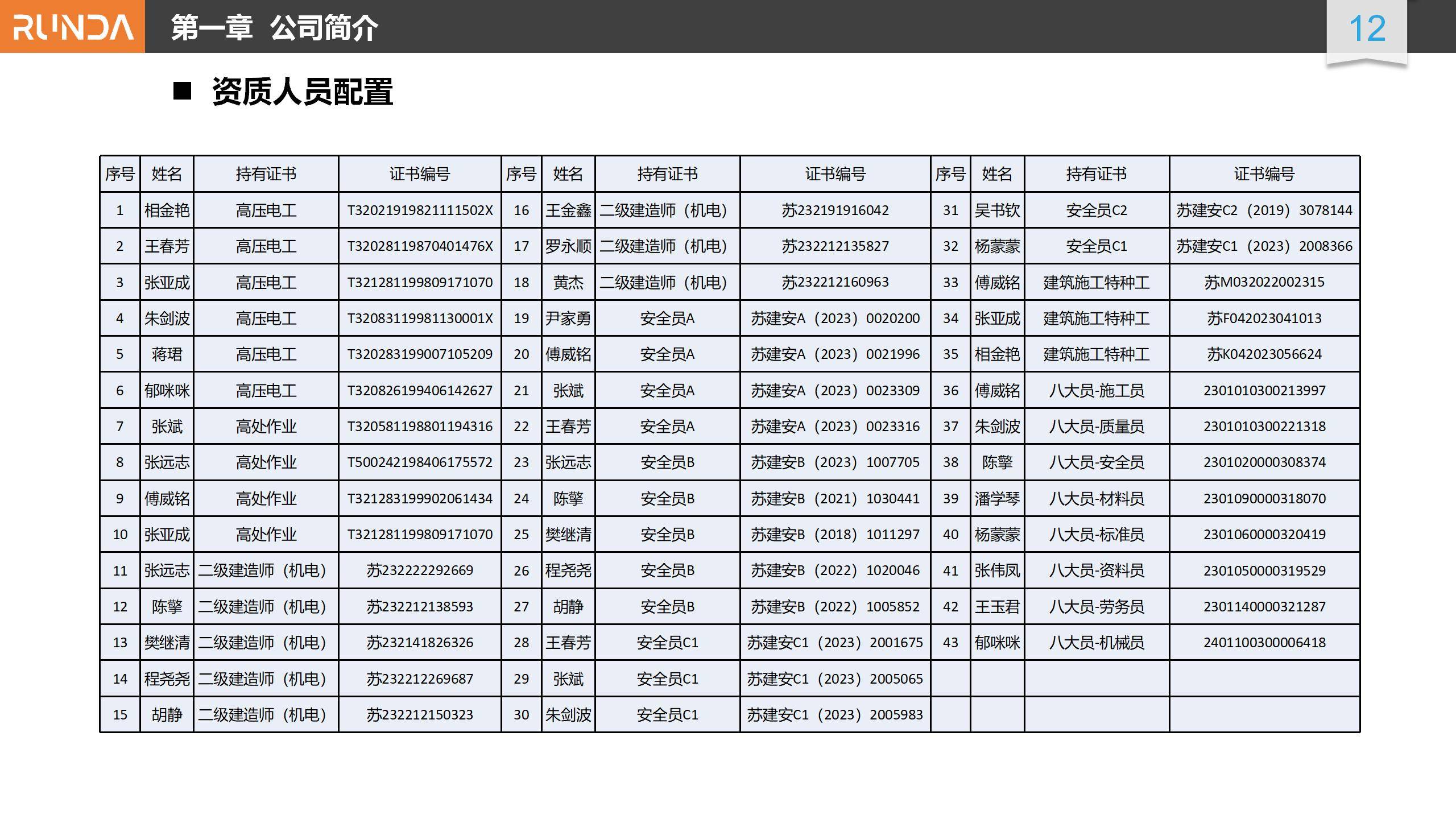 RUNDA 第一章 公司简介

12

■ 资质人员配置

| 序号 | 姓名 | 持有证书 | 证书编号 | 序号 | 姓名 | 持有证书 | 证书编号 | 序号 | 姓名 | 持有证书 | 证书编号 |
|---|---|---|---|---|---|---|---|---|---|---|---|
| 1 | 相金艳 | 高压电工 | T32021919821111502X | 16 | 王金鑫 | 二级建造师（机电） | 苏232191916042 | 31 | 吴书钦 | 安全员C2 | 苏建安C2（2019）3078144 |
| 2 | 王春芳 | 高压电工 | T32028119870401476X | 17 | 罗永顺 | 二级建造师（机电） | 苏232212135827 | 32 | 杨蒙蒙 | 安全员C1 | 苏建安C1（2023）2008366 |
| 3 | 张亚成 | 高压电工 | T321281199809171070 | 18 | 黄杰 | 二级建造师（机电） | 苏232212160963 | 33 | 傅威铭 | 建筑施工特种工 | 苏M032022002315 |
| 4 | 朱剑波 | 高压电工 | T32083119981130001X | 19 | 尹家勇 | 安全员A | 苏建安A（2023）0020200 | 34 | 张亚成 | 建筑施工特种工 | 苏F042023041013 |
| 5 | 蒋珺 | 高压电工 | T320283199007105209 | 20 | 傅威铭 | 安全员A | 苏建安A（2023）0021996 | 35 | 相金艳 | 建筑施工特种工 | 苏K042023056624 |
| 6 | 郁咪咪 | 高压电工 | T320826199406142627 | 21 | 张斌 | 安全员A | 苏建安A（2023）0023309 | 36 | 傅威铭 | 八大员-施工员 | 2301010300213997 |
| 7 | 张斌 | 高处作业 | T320581198801194316 | 22 | 王春芳 | 安全员A | 苏建安A（2023）0023316 | 37 | 朱剑波 | 八大员-质量员 | 2301010300221318 |
| 8 | 张远志 | 高处作业 | T500242198406175572 | 23 | 张远志 | 安全员B | 苏建安B（2023）1007705 | 38 | 陈擎 | 八大员-安全员 | 2301020000308374 |
| 9 | 傅威铭 | 高处作业 | T321283199902061434 | 24 | 陈擎 | 安全员B | 苏建安B（2021）1030441 | 39 | 潘学琴 | 八大员-材料员 | 2301090000318070 |
| 10 | 张亚成 | 高处作业 | T321281199809171070 | 25 | 樊继清 | 安全员B | 苏建安B（2018）1011297 | 40 | 杨蒙蒙 | 八大员-标准员 | 2301060000320419 |
| 11 | 张远志 | 二级建造师（机电） | 苏232222292669 | 26 | 程尧尧 | 安全员B | 苏建安B（2022）1020046 | 41 | 张伟凤 | 八大员-资料员 | 2301050000319529 |
| 12 | 陈擎 | 二级建造师（机电） | 苏232212138593 | 27 | 胡静 | 安全员B | 苏建安B（2022）1005852 | 42 | 王玉君 | 八大员-劳务员 | 2301140000321287 |
| 13 | 樊继清 | 二级建造师（机电） | 苏232141826326 | 28 | 王春芳 | 安全员C1 | 苏建安C1（2023）2001675 | 43 | 郁咪咪 | 八大员-机械员 | 2401100300006418 |
| 14 | 程尧尧 | 二级建造师（机电） | 苏232212269687 | 29 | 张斌 | 安全员C1 | 苏建安C1（2023）2005065 | | | | |
| 15 | 胡静 | 二级建造师（机电） | 苏232212150323 | 30 | 朱剑波 | 安全员C1 | 苏建安C1（2023）2005983 | | | | |